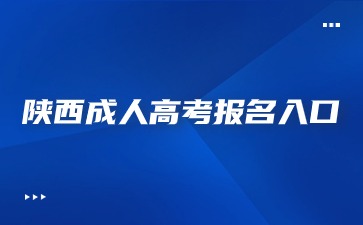 陕西成人高考报名入口